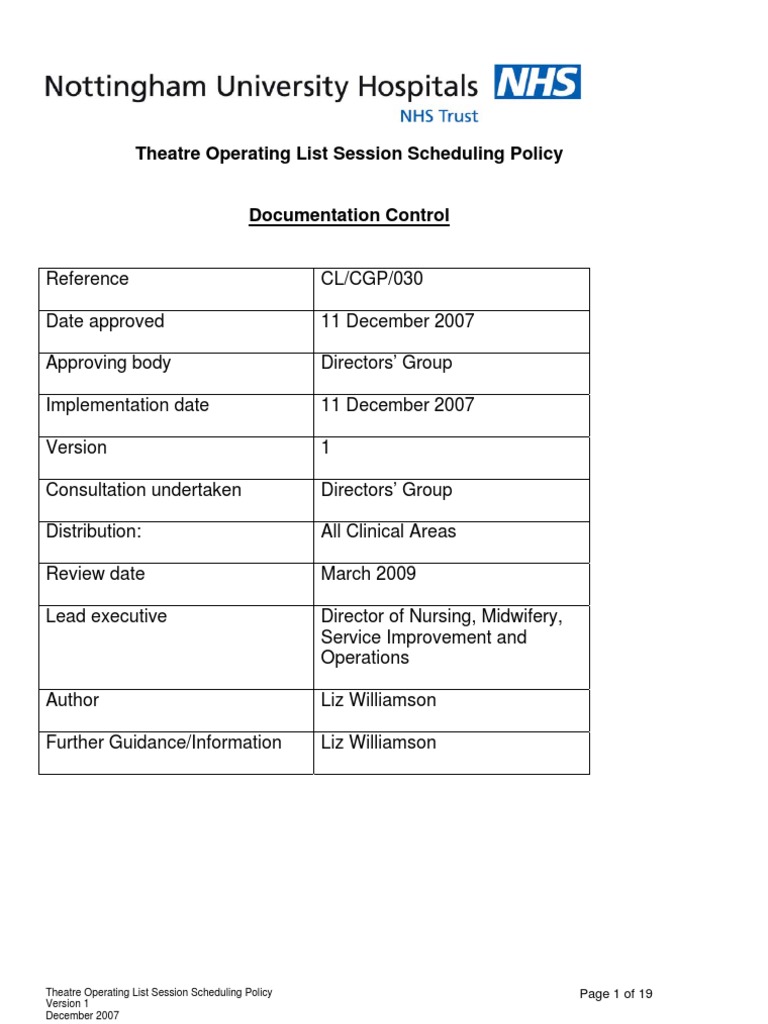 Nottingham University Hospitals NHS
NHS Trust

Theatre Operating List Session Scheduling Policy

Documentation Control

| Reference | CL/CGP/030 |
|---|---|
| Date approved | 11 December 2007 |
| Approving body | Directors' Group |
| Implementation date | 11 December 2007 |
| Version | 1 |
| Consultation undertaken | Directors' Group |
| Distribution: | All Clinical Areas |
| Review date | March 2009 |
| Lead executive | Director of Nursing, Midwifery, Service Improvement and Operations |
| Author | Liz Williamson |
| Further Guidance/Information | Liz Williamson |

Theatre Operating List Session Scheduling Policy
Version 1
December 2007

Page 1 of 19